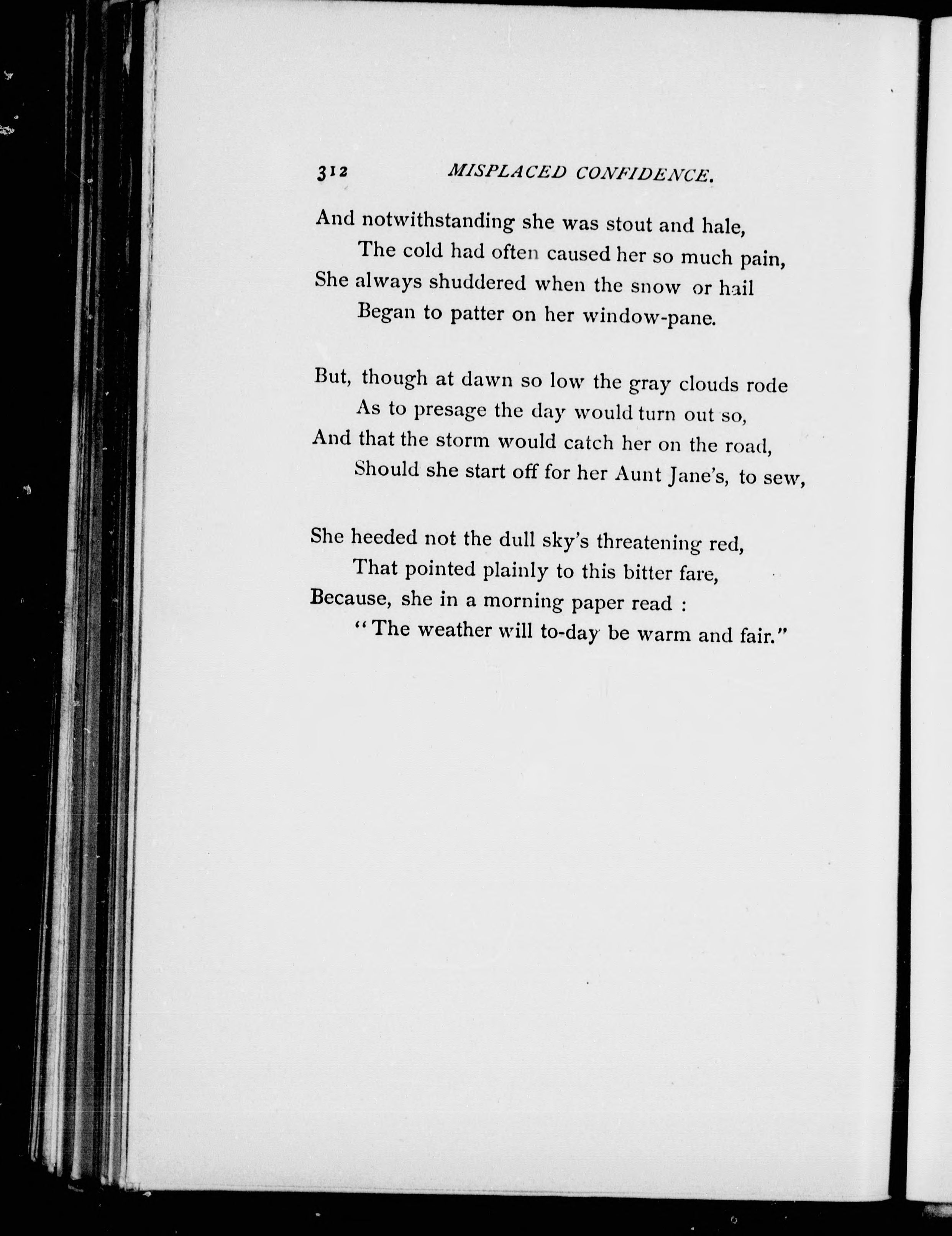 312 MISPLACED CONFIDENCE.

And notwithstanding she was stout and hale,
The cold had often caused her so much pain,
She always shuddered when the snow or hail
Began to patter on her window-pane.

But, though at dawn so low the gray clouds rode
As to presage the day would turn out so,
And that the storm would catch her on the road,
Should she start off for her Aunt Jane's, to sew,

She heeded not the dull sky's threatening red,
That pointed plainly to this bitter fare,
Because, she in a morning paper read :
"The weather will to-day be warm and fair."